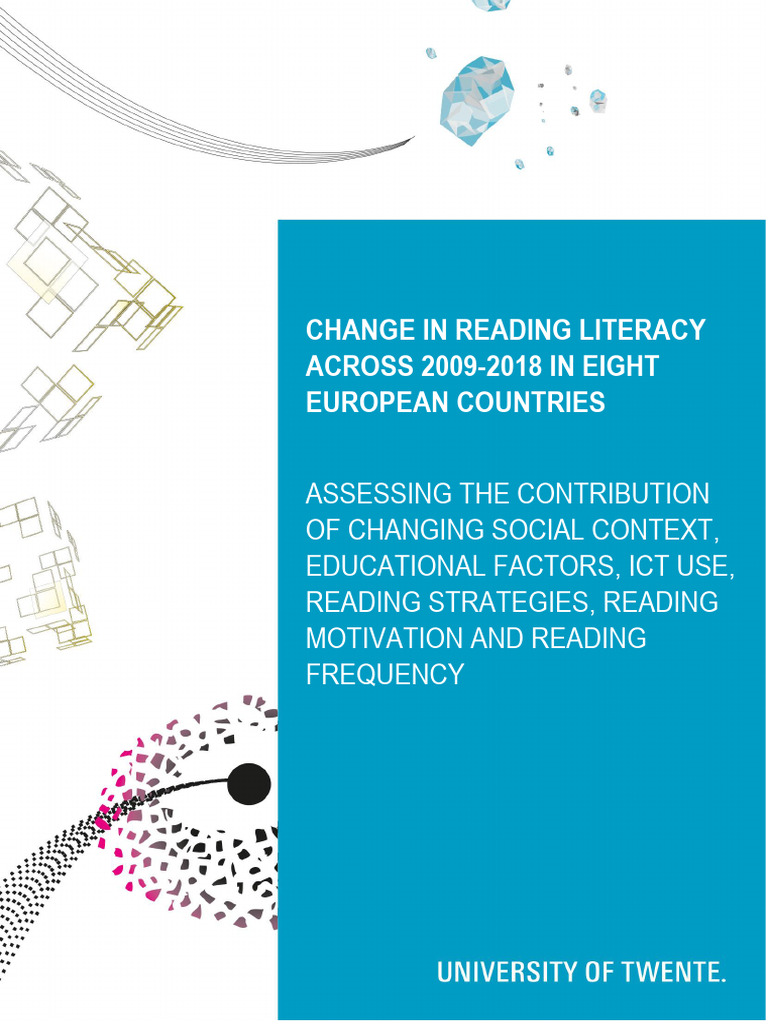 CHANGE IN READING LITERACY ACROSS 2009-2018 IN EIGHT EUROPEAN COUNTRIES

ASSESSING THE CONTRIBUTION OF CHANGING SOCIAL CONTEXT, EDUCATIONAL FACTORS, ICT USE, READING STRATEGIES, READING MOTIVATION AND READING FREQUENCY

UNIVERSITY OF TWENTE.